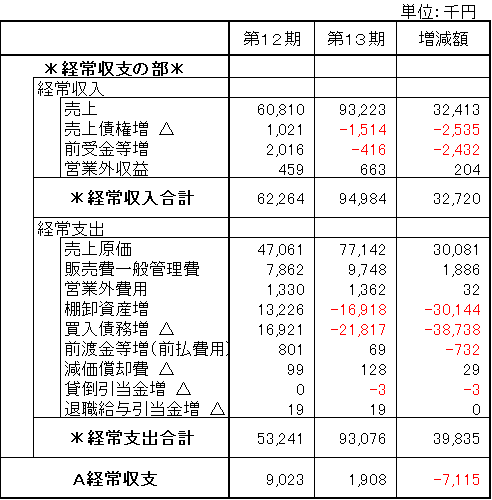 単位:千円

| | 第12期 | 第13期 | 増減額 |
|---|---|---|---|
| ＊経常収支の部＊ | | | |
| 経常収入 | | | |
| 売上 | 60,810 | 93,223 | 32,413 |
| 売上債権増 △ | 1,021 | -1,514 | -2,535 |
| 前受金等増 | 2,016 | -416 | -2,432 |
| 営業外収益 | 459 | 663 | 204 |
| ＊経常収入合計 | 62,264 | 94,984 | 32,720 |
| 経常支出 | | | |
| 売上原価 | 47,061 | 77,142 | 30,081 |
| 販売費一般管理費 | 7,862 | 9,748 | 1,886 |
| 営業外費用 | 1,330 | 1,362 | 32 |
| 棚卸資産増 | 13,226 | -16,918 | -30,144 |
| 買入債務増 △ | 16,921 | -21,817 | -38,738 |
| 前渡金等増(前払費用) | 801 | 69 | -732 |
| 減価償却費 △ | 99 | 128 | 29 |
| 貸倒引当金増 △ | 0 | -3 | -3 |
| 退職給与引当金増 △ | 19 | 19 | 0 |
| ＊経常支出合計 | 53,241 | 93,076 | 39,835 |
| A経常収支 | 9,023 | 1,908 | -7,115 |